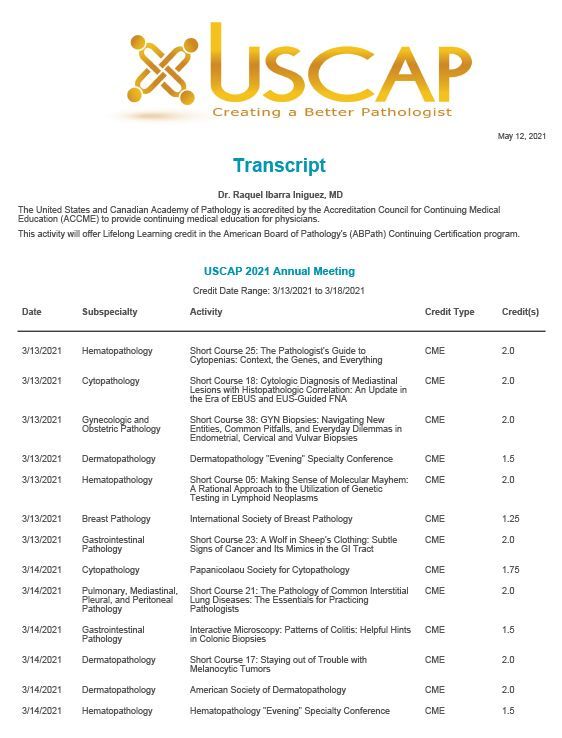 USCAP
Creating a Better Pathologist

May 12, 2021

Transcript

Dr. Raquel Ibarra Iniguez, MD

The United States and Canadian Academy of Pathology is accredited by the Accreditation Council for Continuing Medical Education (ACCME) to provide continuing medical education for physicians.

This activity will offer Lifelong Learning credit in the American Board of Pathology's (ABPath) Continuing Certification program.

USCAP 2021 Annual Meeting

Credit Date Range: 3/13/2021 to 3/18/2021

| Date | Subspecialty | Activity | Credit Type | Credit(s) |
|---|---|---|---|---|
| 3/13/2021 | Hematopathology | Short Course 25: The Pathologist's Guide to Cytopenias: Context, the Genes, and Everything | CME | 2.0 |
| 3/13/2021 | Cytopathology | Short Course 18: Cytologic Diagnosis of Mediastinal Lesions with Histopathologic Correlation: An Update in the Era of EBUS and EUS-Guided FNA | CME | 2.0 |
| 3/13/2021 | Gynecologic and Obstetric Pathology | Short Course 38: GYN Biopsies: Navigating New Entities, Common Pitfalls, and Everyday Dilemmas in Endometrial, Cervical and Vulvar Biopsies | CME | 2.0 |
| 3/13/2021 | Dermatopathology | Dermatopathology "Evening" Specialty Conference | CME | 1.5 |
| 3/13/2021 | Hematopathology | Short Course 05: Making Sense of Molecular Mayhem: A Rational Approach to the Utilization of Genetic Testing in Lymphoid Neoplasms | CME | 2.0 |
| 3/13/2021 | Breast Pathology | International Society of Breast Pathology | CME | 1.25 |
| 3/13/2021 | Gastrointestinal Pathology | Short Course 23: A Wolf in Sheep's Clothing: Subtle Signs of Cancer and Its Mimics in the GI Tract | CME | 2.0 |
| 3/14/2021 | Cytopathology | Papanicolaou Society for Cytopathology | CME | 1.75 |
| 3/14/2021 | Pulmonary, Mediastinal, Pleural, and Peritoneal Pathology | Short Course 21: The Pathology of Common Interstitial Lung Diseases: The Essentials for Practicing Pathologists | CME | 2.0 |
| 3/14/2021 | Gastrointestinal Pathology | Interactive Microscopy: Patterns of Colitis: Helpful Hints in Colonic Biopsies | CME | 1.5 |
| 3/14/2021 | Dermatopathology | Short Course 17: Staying out of Trouble with Melanocytic Tumors | CME | 2.0 |
| 3/14/2021 | Dermatopathology | American Society of Dermatopathology | CME | 2.0 |
| 3/14/2021 | Hematopathology | Hematopathology "Evening" Specialty Conference | CME | 1.5 |